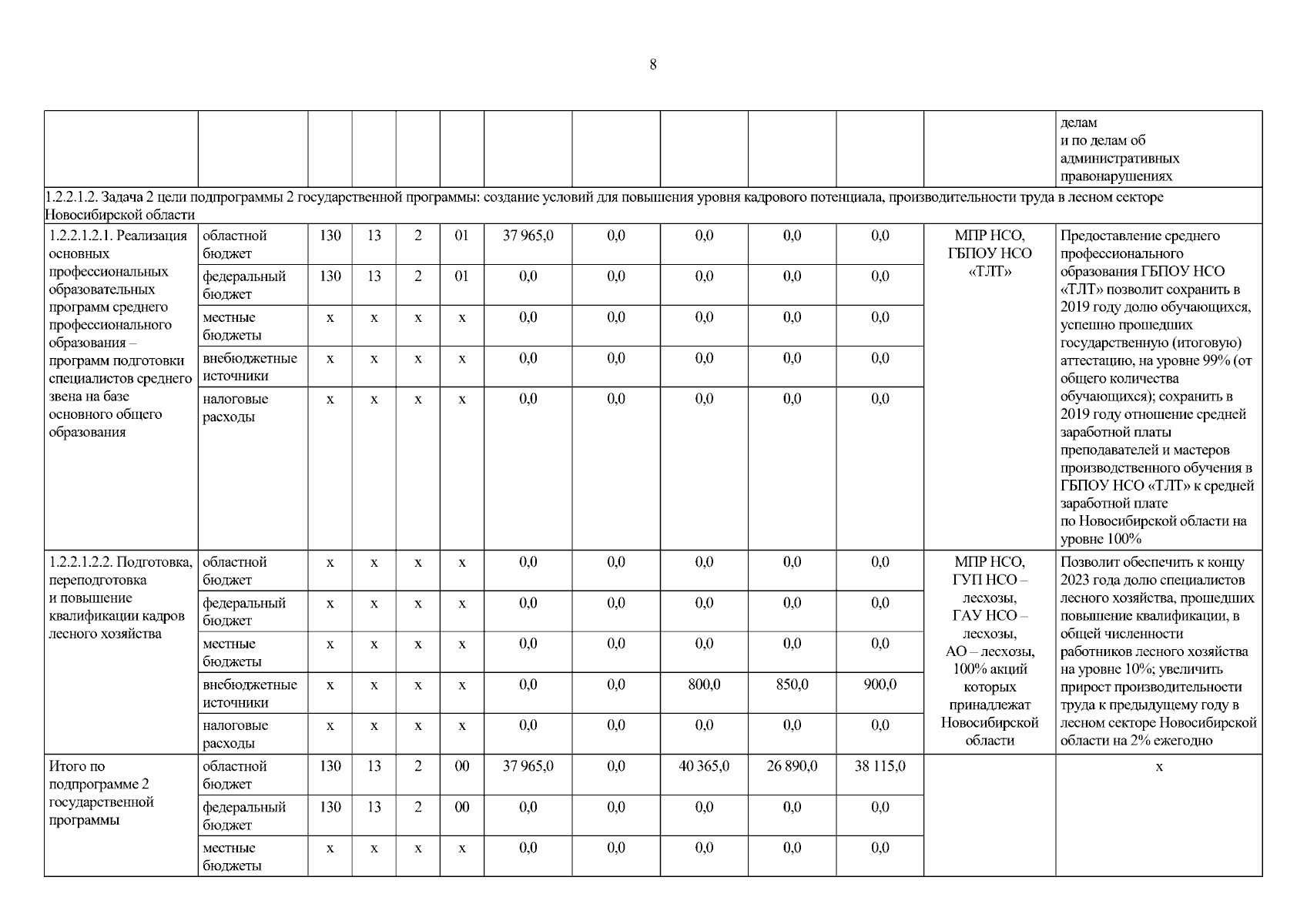 8

| | | | | | | | | | | | | |
|---|---|---|---|---|---|---|---|---|---|---|---|---|
| | | | | | | | | | | | | делам и по делам об административных правонарушениях |
| 1.2.2.1.2. Задача 2 цели подпрограммы 2 государственной программы: создание условий для повышения уровня кадрового потенциала, производительности труда в лесном секторе Новосибирской области | | | | | | | | | | | | |
| 1.2.2.1.2.1. Реализация основных профессиональных образовательных программ среднего профессионального образования – программ подготовки специалистов среднего звена на базе основного общего образования | областной бюджет | 130 | 13 | 2 | 01 | 37 965,0 | 0,0 | 0,0 | 0,0 | 0,0 | МПР НСО, ГБПОУ НСО «ТЛТ» | Предоставление среднего профессионального образования ГБПОУ НСО «ТЛТ» позволит сохранить в 2019 году долю обучающихся, успешно прошедших государственную (итоговую) аттестацию, на уровне 99% (от общего количества обучающихся); сохранить в 2019 году отношение средней заработной платы преподавателей и мастеров производственного обучения в ГБПОУ НСО «ТЛТ» к средней заработной плате по Новосибирской области на уровне 100% |
| | федеральный бюджет | 130 | 13 | 2 | 01 | 0,0 | 0,0 | 0,0 | 0,0 | 0,0 | | |
| | местные бюджеты | x | x | x | x | 0,0 | 0,0 | 0,0 | 0,0 | 0,0 | | |
| | внебюджетные источники | x | x | x | x | 0,0 | 0,0 | 0,0 | 0,0 | 0,0 | | |
| | налоговые расходы | x | x | x | x | 0,0 | 0,0 | 0,0 | 0,0 | 0,0 | | |
| 1.2.2.1.2.2. Подготовка, переподготовка и повышение квалификации кадров лесного хозяйства | областной бюджет | x | x | x | x | 0,0 | 0,0 | 0,0 | 0,0 | 0,0 | МПР НСО, ГУП НСО – лесхозы, ГАУ НСО – лесхозы, АО – лесхозы, 100% акций которых принадлежат Новосибирской области | Позволит обеспечить к концу 2023 года долю специалистов лесного хозяйства, прошедших повышение квалификации, в общей численности работников лесного хозяйства на уровне 10%; увеличить прирост производительности труда к предыдущему году в лесном секторе Новосибирской области на 2% ежегодно |
| | федеральный бюджет | x | x | x | x | 0,0 | 0,0 | 0,0 | 0,0 | 0,0 | | |
| | местные бюджеты | x | x | x | x | 0,0 | 0,0 | 0,0 | 0,0 | 0,0 | | |
| | внебюджетные источники | x | x | x | x | 0,0 | 0,0 | 800,0 | 850,0 | 900,0 | | |
| | налоговые расходы | x | x | x | x | 0,0 | 0,0 | 0,0 | 0,0 | 0,0 | | |
| Итого по подпрограмме 2 государственной программы | областной бюджет | 130 | 13 | 2 | 00 | 37 965,0 | 0,0 | 40 365,0 | 26 890,0 | 38 115,0 | | x |
| | федеральный бюджет | 130 | 13 | 2 | 00 | 0,0 | 0,0 | 0,0 | 0,0 | 0,0 | | |
| | местные бюджеты | x | x | x | x | 0,0 | 0,0 | 0,0 | 0,0 | 0,0 | | |